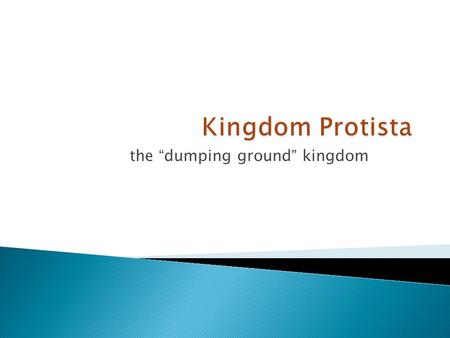 Kingdom Protista

the “dumping ground” kingdom